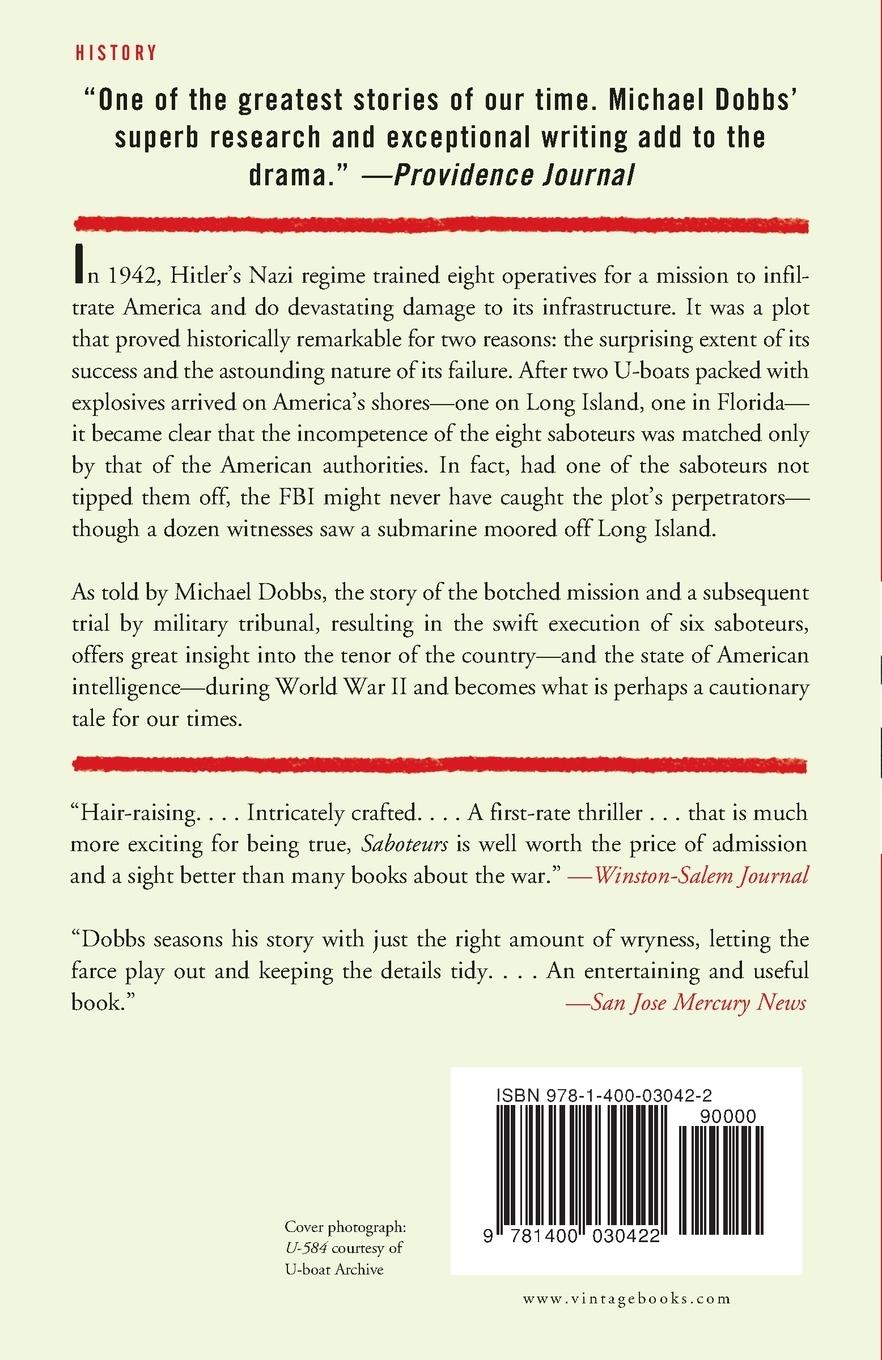 HISTORY

"One of the greatest stories of our time. Michael Dobbs' superb research and exceptional writing add to the drama." —Providence Journal

In 1942, Hitler's Nazi regime trained eight operatives for a mission to infiltrate America and do devastating damage to its infrastructure. It was a plot that proved historically remarkable for two reasons: the surprising extent of its success and the astounding nature of its failure. After two U-boats packed with explosives arrived on America's shores—one on Long Island, one in Florida—it became clear that the incompetence of the eight saboteurs was matched only by that of the American authorities. In fact, had one of the saboteurs not tipped them off, the FBI might never have caught the plot's perpetrators—though a dozen witnesses saw a submarine moored off Long Island.

As told by Michael Dobbs, the story of the botched mission and a subsequent trial by military tribunal, resulting in the swift execution of six saboteurs, offers great insight into the tenor of the country—and the state of American intelligence—during World War II and becomes what is perhaps a cautionary tale for our times.

"Hair-raising. . . . Intricately crafted. . . . A first-rate thriller . . . that is much more exciting for being true, Saboteurs is well worth the price of admission and a sight better than many books about the war." —Winston-Salem Journal

"Dobbs seasons his story with just the right amount of wryness, letting the farce play out and keeping the details tidy. . . . An entertaining and useful book." —San Jose Mercury News

ISBN 978-1-400-03042-2
90000
9 781400 030422

Cover photograph: U-584 courtesy of U-boat Archive

www.vintagebooks.com